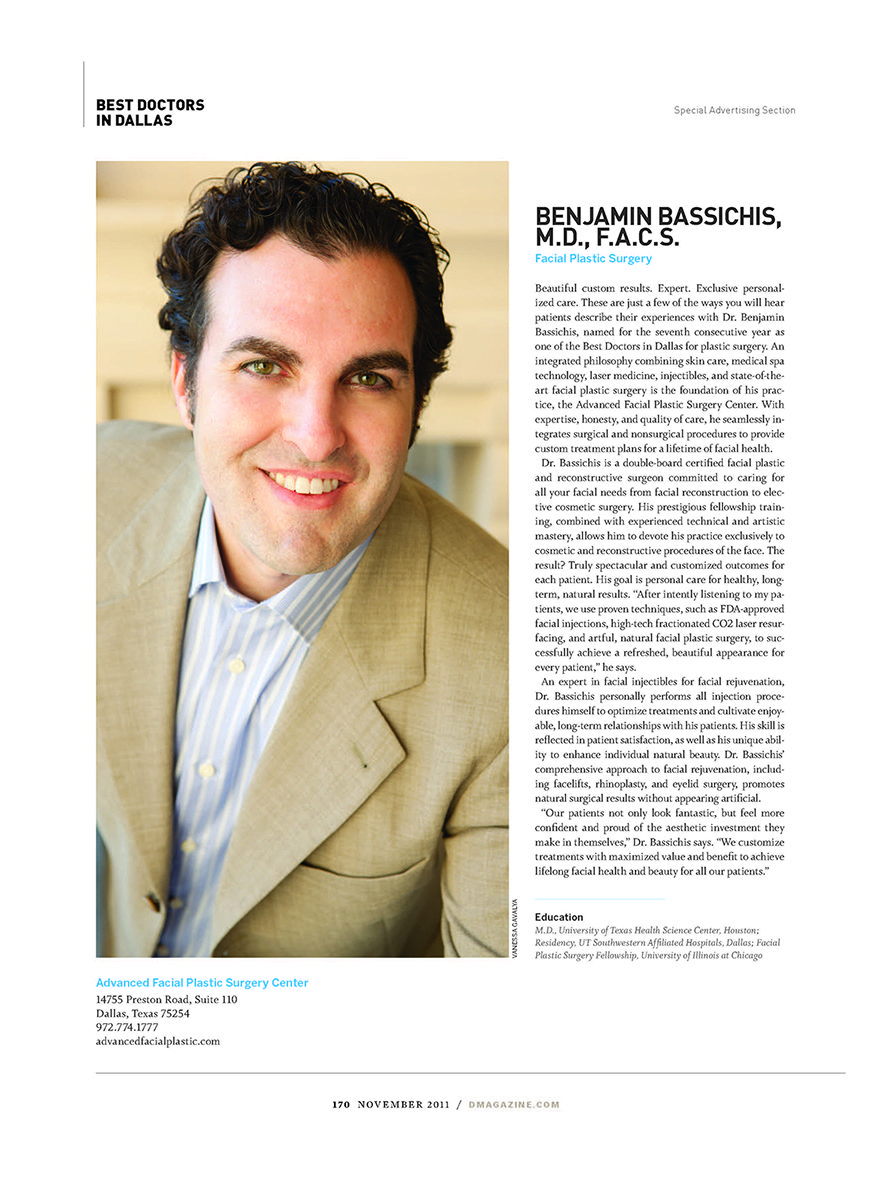 BEST DOCTORS IN DALLAS

Special Advertising Section

BENJAMIN BASSICHIS, M.D., F.A.C.S.

Facial Plastic Surgery

Beautiful custom results. Expert. Exclusive personalized care. These are just a few of the ways you will hear patients describe their experiences with Dr. Benjamin Bassichis, named for the seventh consecutive year as one of the Best Doctors in Dallas for plastic surgery. An integrated philosophy combining skin care, medical spa technology, laser medicine, injectibles, and state-of-the-art facial plastic surgery is the foundation of his practice, the Advanced Facial Plastic Surgery Center. With expertise, honesty, and quality of care, he seamlessly integrates surgical and nonsurgical procedures to provide custom treatment plans for a lifetime of facial health.

Dr. Bassichis is a double-board certified facial plastic and reconstructive surgeon committed to caring for all your facial needs from facial reconstruction to elective cosmetic surgery. His prestigious fellowship training, combined with experienced technical and artistic mastery, allows him to devote his practice exclusively to cosmetic and reconstructive procedures of the face. The result? Truly spectacular and customized outcomes for each patient. His goal is personal care for healthy, long-term, natural results. "After intently listening to my patients, we use proven techniques, such as FDA-approved facial injections, high-tech fractionated CO2 laser resurfacing, and artful, natural facial plastic surgery, to successfully achieve a refreshed, beautiful appearance for every patient," he says.

An expert in facial injectibles for facial rejuvenation, Dr. Bassichis personally performs all injection procedures himself to optimize treatments and cultivate enjoyable, long-term relationships with his patients. His skill is reflected in patient satisfaction, as well as his unique ability to enhance individual natural beauty. Dr. Bassichis' comprehensive approach to facial rejuvenation, including facelifts, rhinoplasty, and eyelid surgery, promotes natural surgical results without appearing artificial.

"Our patients not only look fantastic, but feel more confident and proud of the aesthetic investment they make in themselves," Dr. Bassichis says. "We customize treatments with maximized value and benefit to achieve lifelong facial health and beauty for all our patients."

VANESSA GAVALYA

Education
M.D., University of Texas Health Science Center, Houston; Residency, UT Southwestern Affiliated Hospitals, Dallas; Facial Plastic Surgery Fellowship, University of Illinois at Chicago

Advanced Facial Plastic Surgery Center
14755 Preston Road, Suite 110
Dallas, Texas 75254
972.774.1777
advancedfacialplastic.com

170 NOVEMBER 2011 / DMAGAZINE.COM